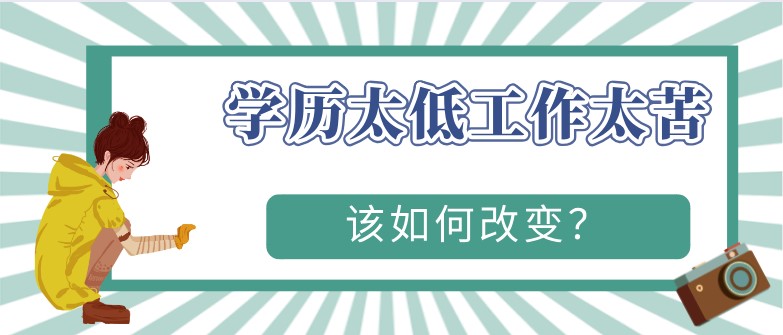 学历太低工作太苦

该如何改变?